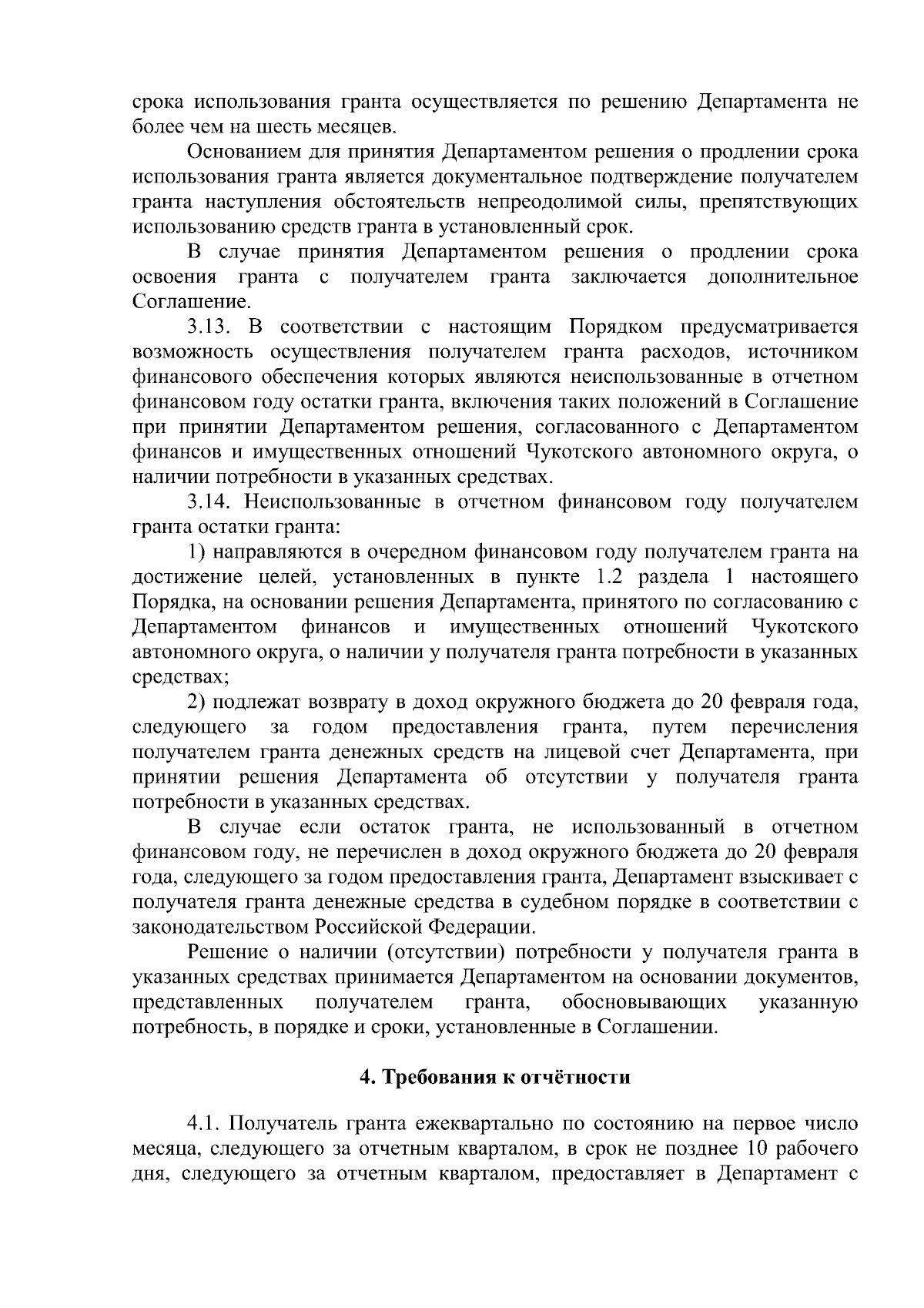 срока использования гранта осуществляется по решению Департамента не более чем на шесть месяцев.

Основанием для принятия Департаментом решения о продлении срока использования гранта является документальное подтверждение получателем гранта наступления обстоятельств непреодолимой силы, препятствующих использованию средств гранта в установленный срок.

В случае принятия Департаментом решения о продлении срока освоения гранта с получателем гранта заключается дополнительное Соглашение.

3.13. В соответствии с настоящим Порядком предусматривается возможность осуществления получателем гранта расходов, источником финансового обеспечения которых являются неиспользованные в отчетном финансовом году остатки гранта, включения таких положений в Соглашение при принятии Департаментом решения, согласованного с Департаментом финансов и имущественных отношений Чукотского автономного округа, о наличии потребности в указанных средствах.

3.14. Неиспользованные в отчетном финансовом году получателем гранта остатки гранта:

1) направляются в очередном финансовом году получателем гранта на достижение целей, установленных в пункте 1.2 раздела 1 настоящего Порядка, на основании решения Департамента, принятого по согласованию с Департаментом финансов и имущественных отношений Чукотского автономного округа, о наличии у получателя гранта потребности в указанных средствах;

2) подлежат возврату в доход окружного бюджета до 20 февраля года, следующего за годом предоставления гранта, путем перечисления получателем гранта денежных средств на лицевой счет Департамента, при принятии решения Департамента об отсутствии у получателя гранта потребности в указанных средствах.

В случае если остаток гранта, не использованный в отчетном финансовом году, не перечислен в доход окружного бюджета до 20 февраля года, следующего за годом предоставления гранта, Департамент взыскивает с получателя гранта денежные средства в судебном порядке в соответствии с законодательством Российской Федерации.

Решение о наличии (отсутствии) потребности у получателя гранта в указанных средствах принимается Департаментом на основании документов, представленных получателем гранта, обосновывающих указанную потребность, в порядке и сроки, установленные в Соглашении.

4. Требования к отчётности

4.1. Получатель гранта ежеквартально по состоянию на первое число месяца, следующего за отчетным кварталом, в срок не позднее 10 рабочего дня, следующего за отчетным кварталом, предоставляет в Департамент с